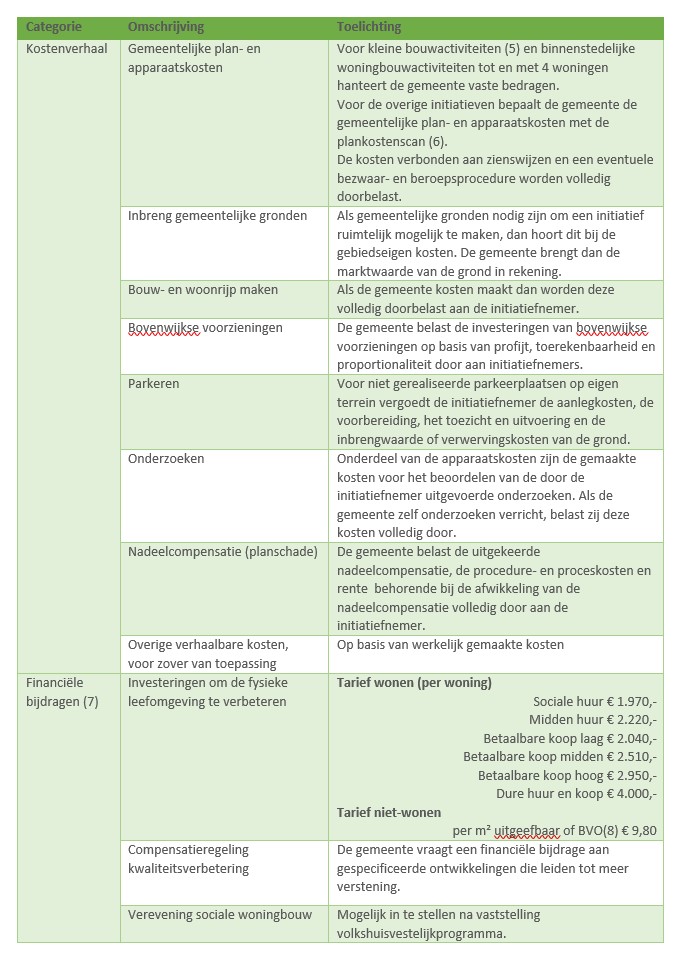 | Categorie | Omschrijving | Toelichting |
|---|---|---|
| Kostenverhaal | Gemeentelijke plan- en apparaatskosten | Voor kleine bouwactiviteiten (5) en binnenstedelijke woningbouwactiviteiten tot en met 4 woningen hanteert de gemeente vaste bedragen. Voor de overige initiatieven bepaalt de gemeente de gemeentelijke plan- en apparaatskosten met de plankostenscan (6). De kosten verbonden aan zienswijzen en een eventuele bezwaar- en beroepsprocedure worden volledig doorbelast. |
| | Inbreng gemeentelijke gronden | Als gemeentelijke gronden nodig zijn om een initiatief ruimtelijk mogelijk te maken, dan hoort dit bij de gebiedseigen kosten. De gemeente brengt dan de marktwaarde van de grond in rekening. |
| | Bouw- en woonrijp maken | Als de gemeente kosten maakt dan worden deze volledig doorbelast aan de initiatiefnemer. |
| | Bovenwijkse voorzieningen | De gemeente belast de investeringen van bovenwijkse voorzieningen op basis van profijt, toerekenbaarheid en proportionaliteit door aan initiatiefnemers. |
| | Parkeren | Voor niet gerealiseerde parkeerplaatsen op eigen terrein vergoedt de initiatiefnemer de aanlegkosten, de voorbereiding, het toezicht en uitvoering en de inbrengwaarde of verwervingskosten van de grond. |
| | Onderzoeken | Onderdeel van de apparaatskosten zijn de gemaakte kosten voor het beoordelen van de door de initiatiefnemer uitgevoerde onderzoeken. Als de gemeente zelf onderzoeken verricht, belast zij deze kosten volledig door. |
| | Nadeelcompensatie (planschade) | De gemeente belast de uitgekeerde nadeelcompensatie, de procedure- en proceskosten en rente behorende bij de afwikkeling van de nadeelcompensatie volledig door aan de initiatiefnemer. |
| | Overige verhaalbare kosten, voor zover van toepassing | Op basis van werkelijk gemaakte kosten |
| Financiële bijdragen (7) | Investeringen om de fysieke leefomgeving te verbeteren | **Tarief wonen (per woning)** Sociale huur € 1.970,- Midden huur € 2.220,- Betaalbare koop laag € 2.040,- Betaalbare koop midden € 2.510,- Betaalbare koop hoog € 2.950,- Dure huur en koop € 4.000,- **Tarief niet-wonen** per m² uitgeefbaar of BVO(8) € 9,80 |
| | Compensatieregeling kwaliteitsverbetering | De gemeente vraagt een financiële bijdrage aan gespecificeerde ontwikkelingen die leiden tot meer verstening. |
| | Verevening sociale woningbouw | Mogelijk in te stellen na vaststelling volkshuisvestelijkprogramma. |